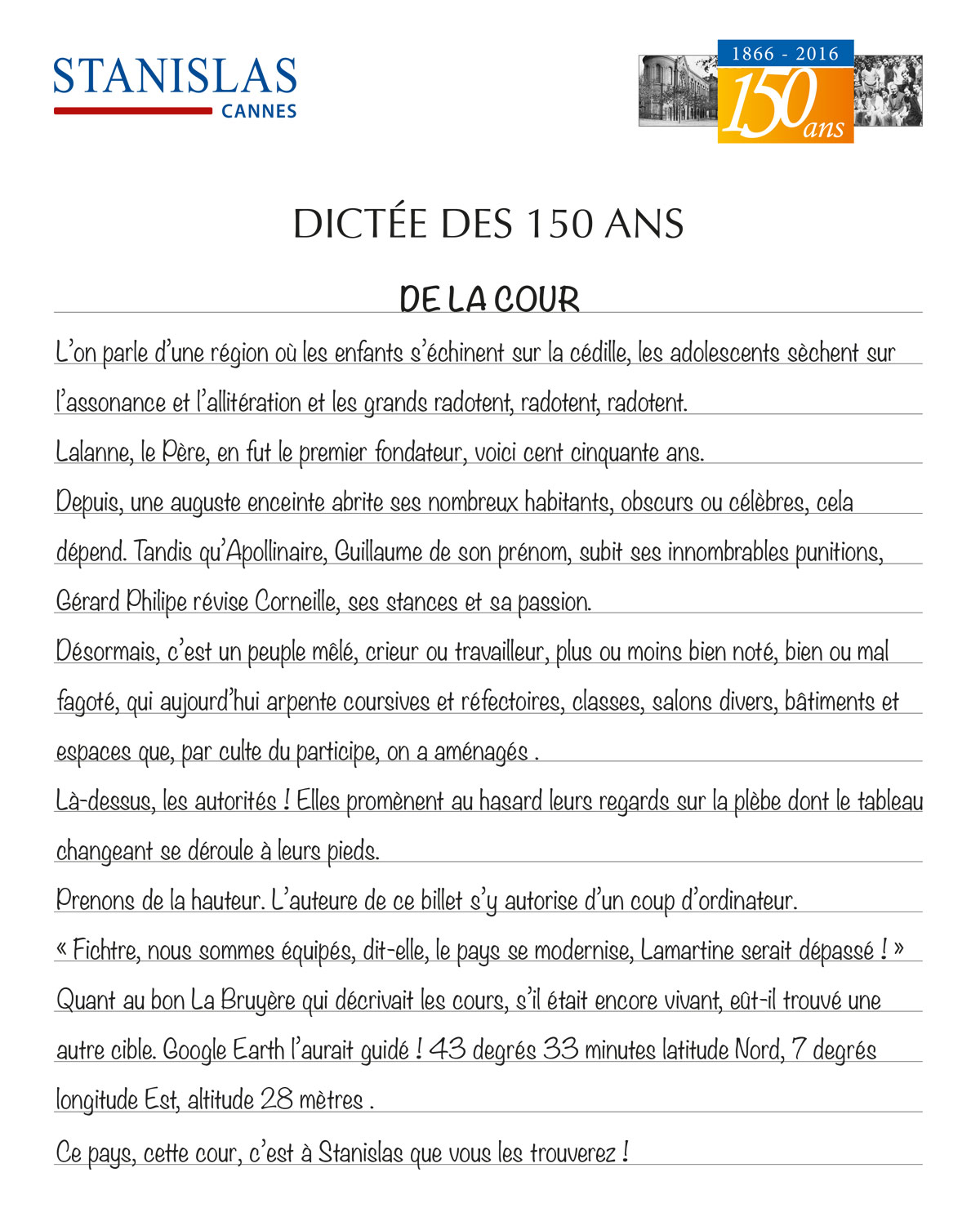 STANISLAS
CANNES

1866 - 2016
150 ans

DICTÉE DES 150 ANS

DE LA COUR

L'on parle d'une région où les enfants s'échinent sur la cédille, les adolescents sèchent sur l'assonance et l'allitération et les grands radotent, radotent, radotent.

Lalanne, le Père, en fut le premier fondateur, voici cent cinquante ans.

Depuis, une auguste enceinte abrite ses nombreux habitants, obscurs ou célèbres, cela dépend. Tandis qu'Apollinaire, Guillaume de son prénom, subit ses innombrables punitions, Gérard Philipe révise Corneille, ses stances et sa passion.

Désormais, c'est un peuple mêlé, crieur ou travailleur, plus ou moins bien noté, bien ou mal fagoté, qui aujourd'hui arpente coursives et réfectoires, classes, salons divers, bâtiments et espaces que, par culte du participe, on a aménagés .

Là-dessus, les autorités ! Elles promènent au hasard leurs regards sur la plèbe dont le tableau changeant se déroule à leurs pieds.

Prenons de la hauteur. L'auteure de ce billet s'y autorise d'un coup d'ordinateur.

« Fichtre, nous sommes équipés, dit-elle, le pays se modernise, Lamartine serait dépassé ! »

Quant au bon La Bruyère qui décrivait les cours, s'il était encore vivant, eût-il trouvé une autre cible. Google Earth l'aurait guidé ! 43 degrés 33 minutes latitude Nord, 7 degrés longitude Est, altitude 28 mètres .

Ce pays, cette cour, c'est à Stanislas que vous les trouverez !